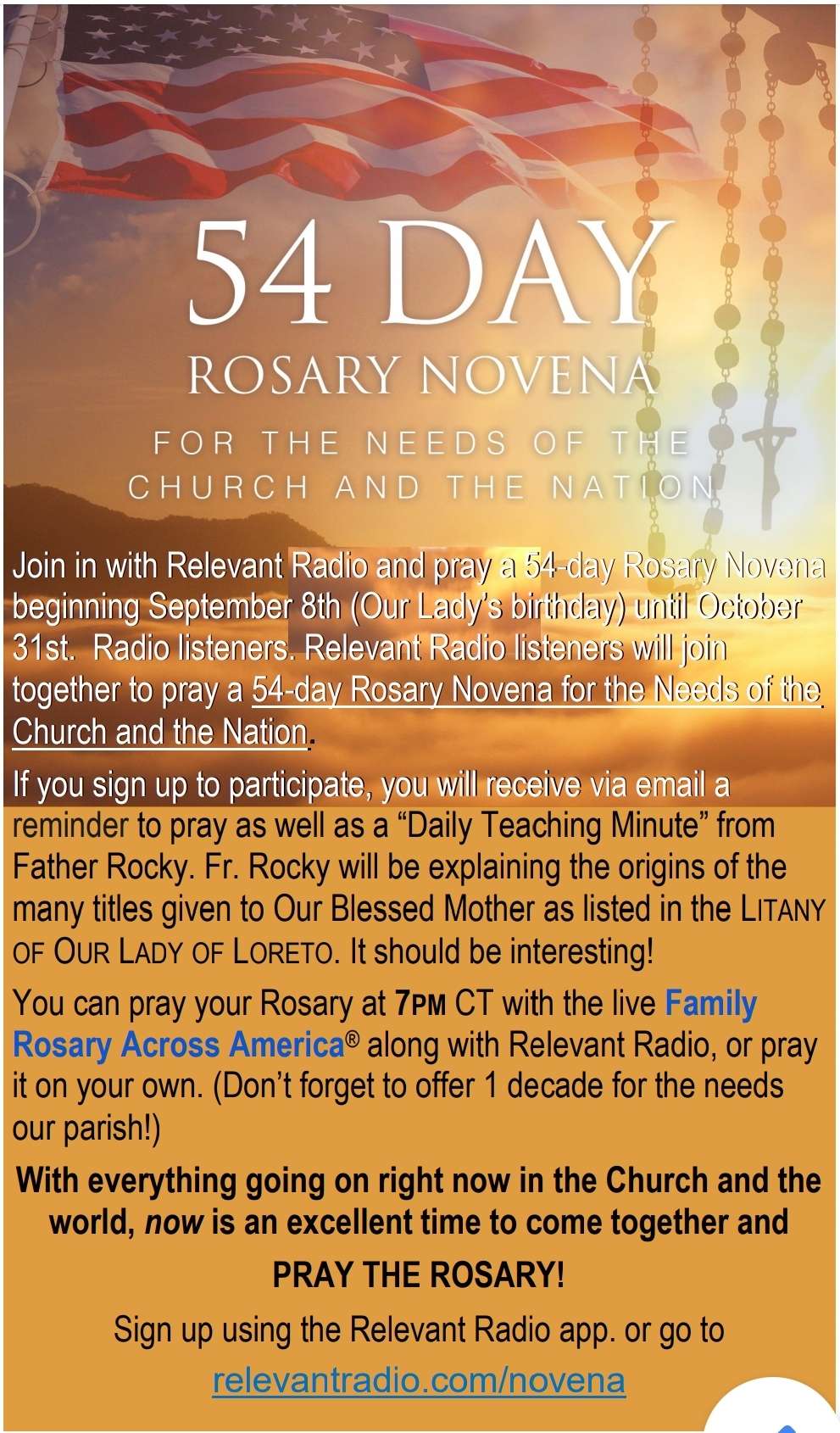 54 DAY

ROSARY NOVENA

FOR THE NEEDS OF THE CHURCH AND THE NATION

Join in with Relevant Radio and pray a 54-day Rosary Novena beginning September 8th (Our Lady's birthday) until October 31st. Radio listeners. Relevant Radio listeners will join together to pray a 54-day Rosary Novena for the Needs of the Church and the Nation.

If you sign up to participate, you will receive via email a reminder to pray as well as a "Daily Teaching Minute" from Father Rocky. Fr. Rocky will be explaining the origins of the many titles given to Our Blessed Mother as listed in the LITANY OF OUR LADY OF LORETO. It should be interesting!

You can pray your Rosary at 7PM CT with the live Family Rosary Across America® along with Relevant Radio, or pray it on your own. (Don't forget to offer 1 decade for the needs our parish!)

With everything going on right now in the Church and the world, now is an excellent time to come together and

PRAY THE ROSARY!

Sign up using the Relevant Radio app. or go to relevantradio.com/novena